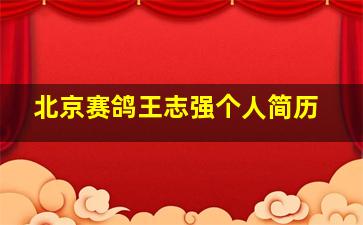 北京赛鸽王志强个人简历